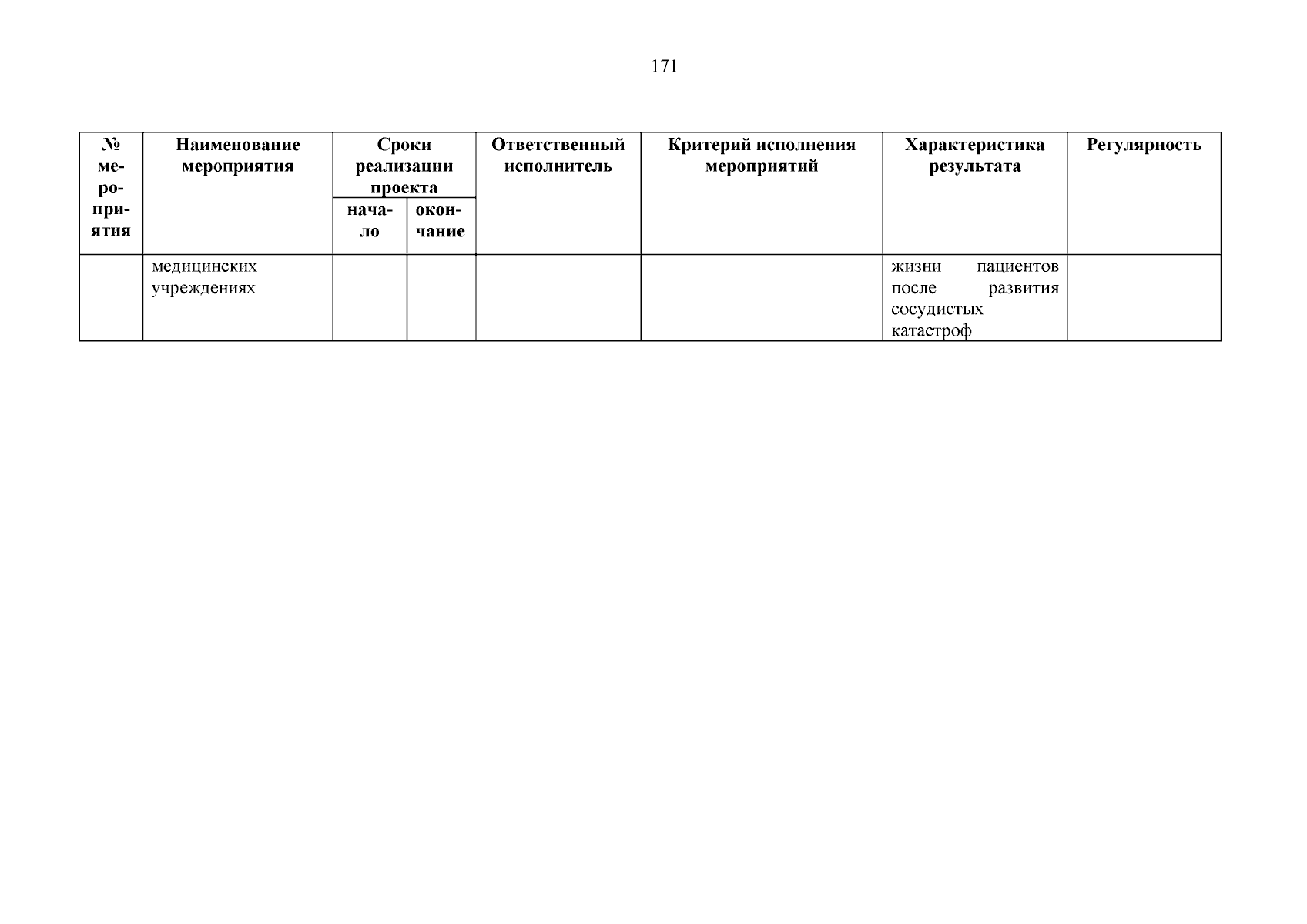 171

| № мероприятия | Наименование мероприятия | Сроки реализации проекта: начало | Сроки реализации проекта: окончание | Ответственный исполнитель | Критерий исполнения мероприятий | Характеристика результата | Регулярность |
|---|---|---|---|---|---|---|---|
| | медицинских учреждениях | | | | | жизни пациентов после развития сосудистых катастроф | |